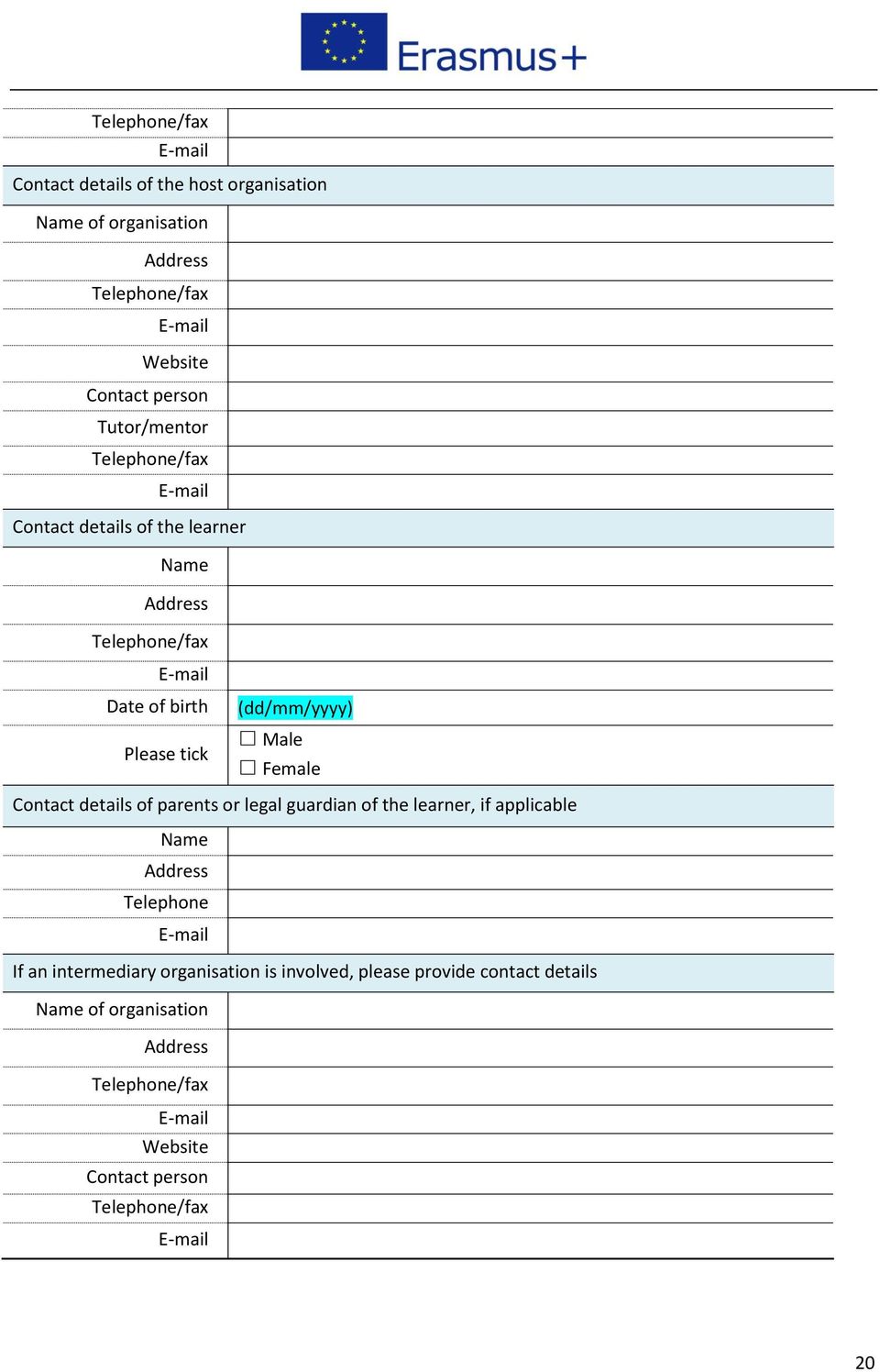 Erasmus+

| | |
|---|---|
| Telephone/fax | |
| E-mail | |
| Contact details of the host organisation | |
| Name of organisation | |
| Address | |
| Telephone/fax | |
| E-mail | |
| Website | |
| Contact person | |
| Tutor/mentor | |
| Telephone/fax | |
| E-mail | |
| Contact details of the learner | |
| Name | |
| Address | |
| Telephone/fax | |
| E-mail | |
| Date of birth | (dd/mm/yyyy) |
| Please tick | ☐ Male ☐ Female |
| Contact details of parents or legal guardian of the learner, if applicable | |
| Name | |
| Address | |
| Telephone | |
| E-mail | |
| If an intermediary organisation is involved, please provide contact details | |
| Name of organisation | |
| Address | |
| Telephone/fax | |
| E-mail | |
| Website | |
| Contact person | |
| Telephone/fax | |
| E-mail | |

20